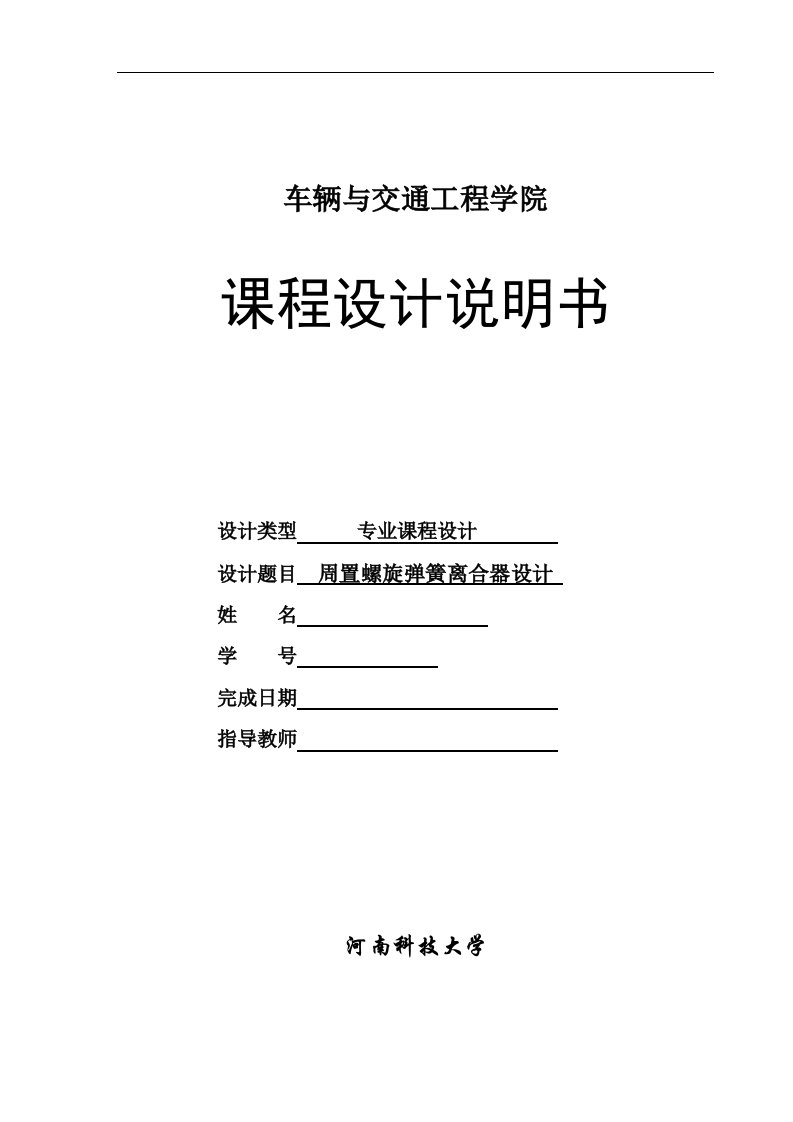 车辆与交通工程学院

课程设计说明书

设计类型 专业课程设计

设计题目 周置螺旋弹簧离合器设计

姓 名

学 号

完成日期

指导教师

河南科技大学